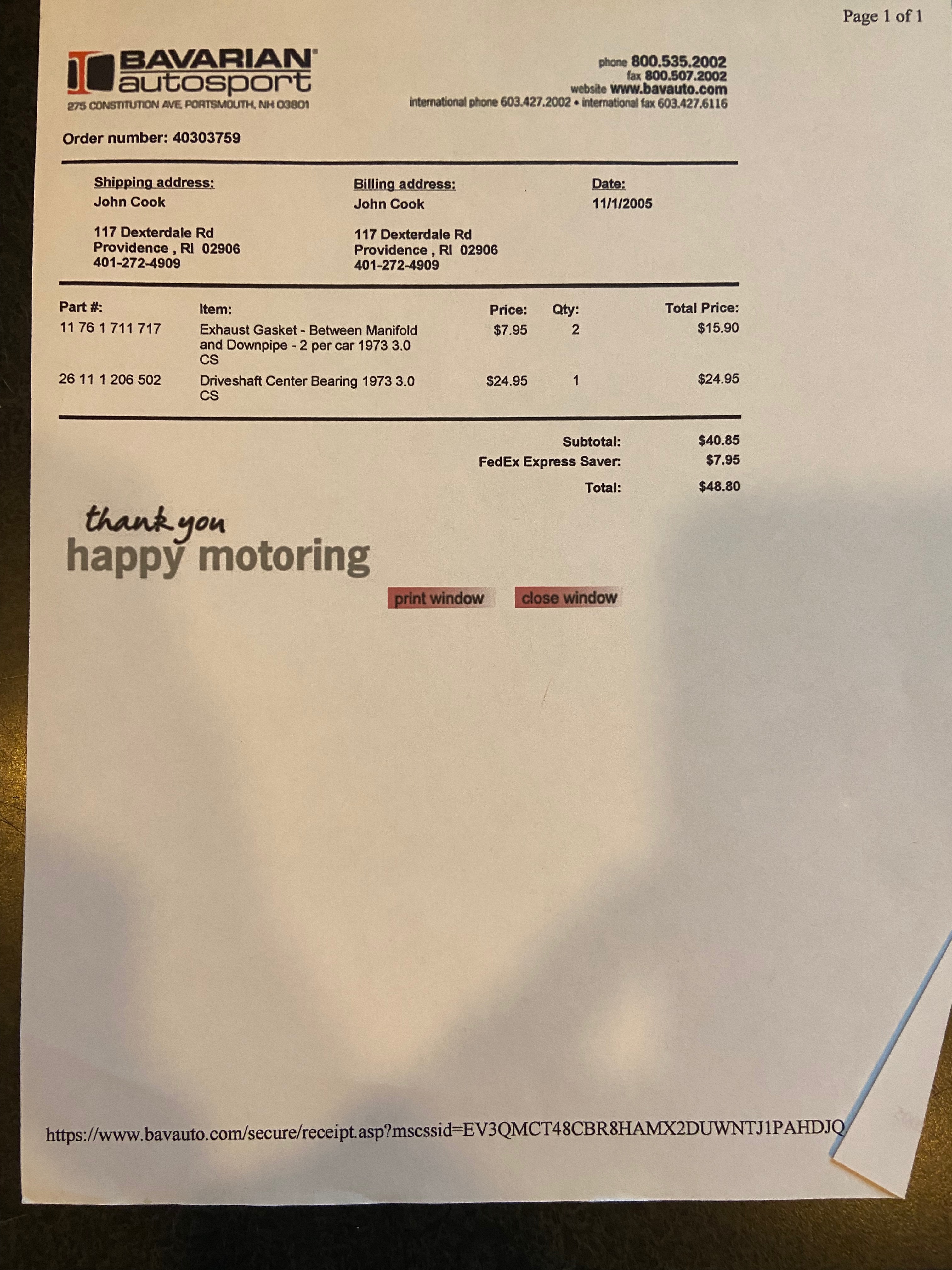 Page 1 of 1

BAVARIAN autosport
275 CONSTITUTION AVE, PORTSMOUTH, NH 03801

phone 800.535.2002
fax 800.507.2002
website www.bavauto.com
international phone 603.427.2002 • international fax 603.427.6116

Order number: 40303759

Shipping address:
John Cook

117 Dexterdale Rd
Providence , RI 02906
401-272-4909

Billing address:
John Cook

117 Dexterdale Rd
Providence , RI 02906
401-272-4909

Date:
11/1/2005

| Part #: | Item: | Price: | Qty: | Total Price: |
|---|---|---|---|---|
| 11 76 1 711 717 | Exhaust Gasket - Between Manifold and Downpipe - 2 per car 1973 3.0 CS | $7.95 | 2 | $15.90 |
| 26 11 1 206 502 | Driveshaft Center Bearing 1973 3.0 CS | $24.95 | 1 | $24.95 |

Subtotal: $40.85
FedEx Express Saver: $7.95
Total: $48.80

thank you
happy motoring

print window
close window

https://www.bavauto.com/secure/receipt.asp?mscssid=EV3QMCT48CBR8HAMX2DUWNTJ1PAHDJQ